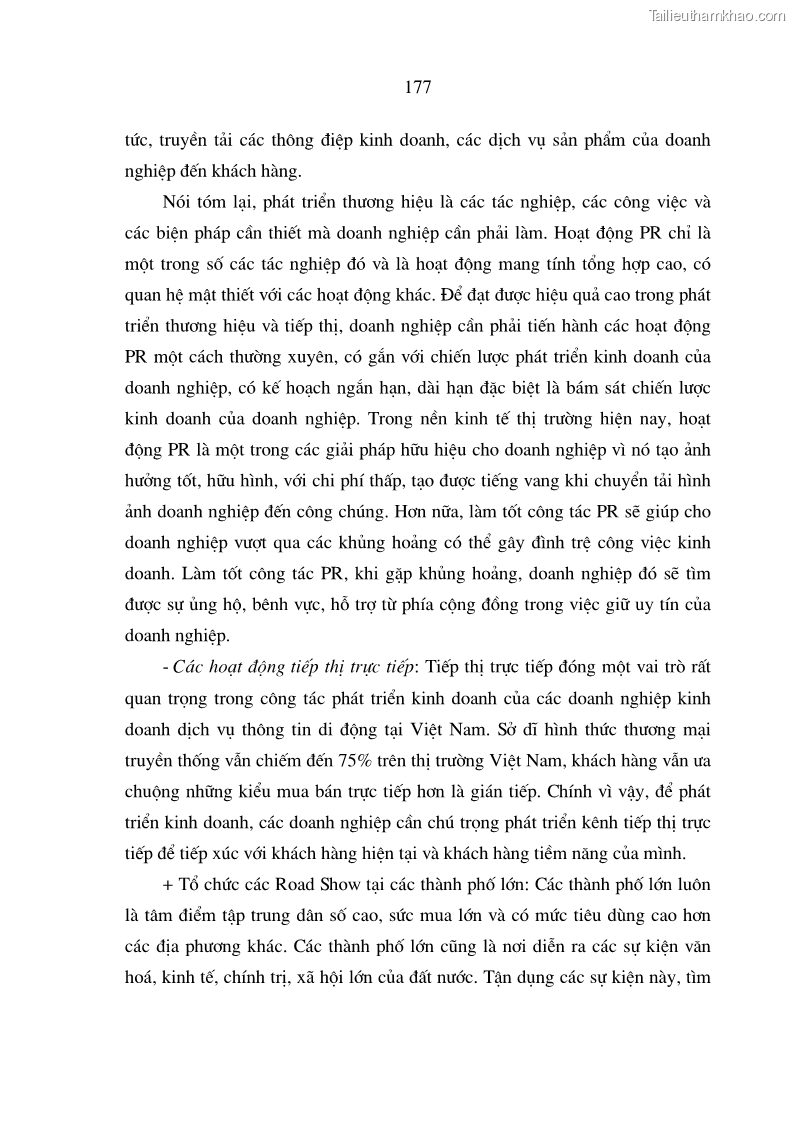 Tailieuthamkhao.com

177

tức, truyền tải các thông điệp kinh doanh, các dịch vụ sản phẩm của doanh nghiệp đến khách hàng.

Nói tóm lại, phát triển thương hiệu là các tác nghiệp, các công việc và các biện pháp cần thiết mà doanh nghiệp cần phải làm. Hoạt động PR chỉ là một trong số các tác nghiệp đó và là hoạt động mang tính tổng hợp cao, có quan hệ mật thiết với các hoạt động khác. Để đạt được hiệu quả cao trong phát triển thương hiệu và tiếp thị, doanh nghiệp cần phải tiến hành các hoạt động PR một cách thường xuyên, có gắn với chiến lược phát triển kinh doanh của doanh nghiệp, có kế hoạch ngắn hạn, dài hạn đặc biệt là bám sát chiến lược kinh doanh của doanh nghiệp. Trong nền kinh tế thị trường hiện nay, hoạt động PR là một trong các giải pháp hữu hiệu cho doanh nghiệp vì nó tạo ảnh hưởng tốt, hữu hình, với chi phí thấp, tạo được tiếng vang khi chuyển tải hình ảnh doanh nghiệp đến công chúng. Hơn nữa, làm tốt công tác PR sẽ giúp cho doanh nghiệp vượt qua các khủng hoảng có thể gây đình trệ công việc kinh doanh. Làm tốt công tác PR, khi gặp khủng hoảng, doanh nghiệp đó sẽ tìm được sự ủng hộ, bênh vực, hỗ trợ từ phía cộng đồng trong việc giữ uy tín của doanh nghiệp.

- Các hoạt động tiếp thị trực tiếp: Tiếp thị trực tiếp đóng một vai trò rất quan trọng trong công tác phát triển kinh doanh của các doanh nghiệp kinh doanh dịch vụ thông tin di động tại Việt Nam. Sở dĩ hình thức thương mại truyền thống vẫn chiếm đến 75% trên thị trường Việt Nam, khách hàng vẫn ưa chuộng những kiểu mua bán trực tiếp hơn là gián tiếp. Chính vì vậy, để phát triển kinh doanh, các doanh nghiệp cần chú trọng phát triển kênh tiếp thị trực tiếp để tiếp xúc với khách hàng hiện tại và khách hàng tiềm năng của mình.

+ Tổ chức các Road Show tại các thành phố lớn: Các thành phố lớn luôn là tâm điểm tập trung dân số cao, sức mua lớn và có mức tiêu dùng cao hơn các địa phương khác. Các thành phố lớn cũng là nơi diễn ra các sự kiện văn hoá, kinh tế, chính trị, xã hội lớn của đất nước. Tận dụng các sự kiện này, tìm